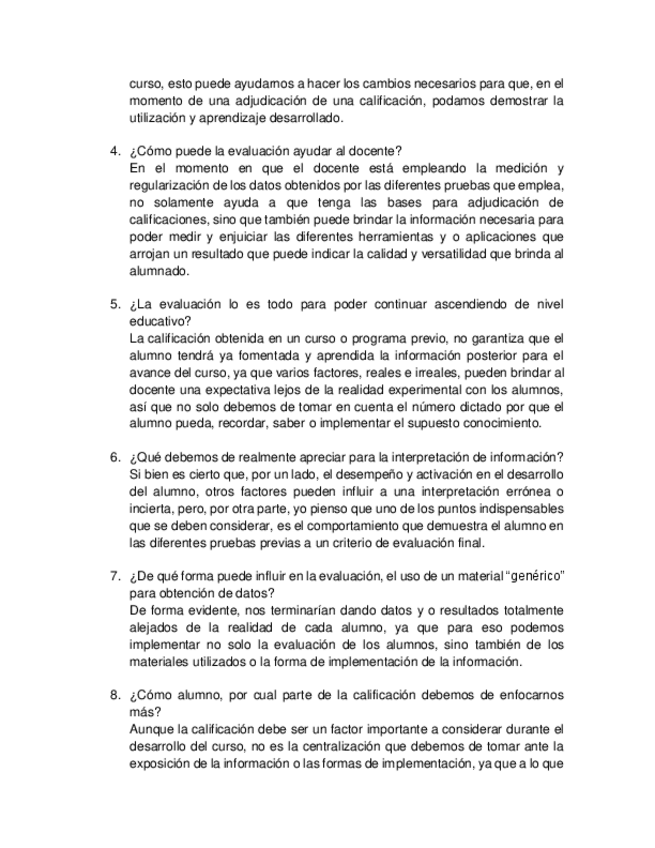 curso, esto puede ayudarnos a hacer los cambios necesarios para que, en el momento de una adjudicación de una calificación, podamos demostrar la utilización y aprendizaje desarrollado.

4. ¿Cómo puede la evaluación ayudar al docente?
En el momento en que el docente está empleando la medición y regularización de los datos obtenidos por las diferentes pruebas que emplea, no solamente ayuda a que tenga las bases para adjudicación de calificaciones, sino que también puede brindar la información necesaria para poder medir y enjuiciar las diferentes herramientas y o aplicaciones que arrojan un resultado que puede indicar la calidad y versatilidad que brinda al alumnado.

5. ¿La evaluación lo es todo para poder continuar ascendiendo de nivel educativo?
La calificación obtenida en un curso o programa previo, no garantiza que el alumno tendrá ya fomentada y aprendida la información posterior para el avance del curso, ya que varios factores, reales e irreales, pueden brindar al docente una expectativa lejos de la realidad experimental con los alumnos, así que no solo debemos de tomar en cuenta el número dictado por que el alumno pueda, recordar, saber o implementar el supuesto conocimiento.

6. ¿Qué debemos de realmente apreciar para la interpretación de información?
Si bien es cierto que, por un lado, el desempeño y activación en el desarrollo del alumno, otros factores pueden influir a una interpretación errónea o incierta, pero, por otra parte, yo pienso que uno de los puntos indispensables que se deben considerar, es el comportamiento que demuestra el alumno en las diferentes pruebas previas a un criterio de evaluación final.

7. ¿De qué forma puede influir en la evaluación, el uso de un material "genérico" para obtención de datos?
De forma evidente, nos terminarían dando datos y o resultados totalmente alejados de la realidad de cada alumno, ya que para eso podemos implementar no solo la evaluación de los alumnos, sino también de los materiales utilizados o la forma de implementación de la información.

8. ¿Cómo alumno, por cual parte de la calificación debemos de enfocarnos más?
Aunque la calificación debe ser un factor importante a considerar durante el desarrollo del curso, no es la centralización que debemos de tomar ante la exposición de la información o las formas de implementación, ya que a lo que